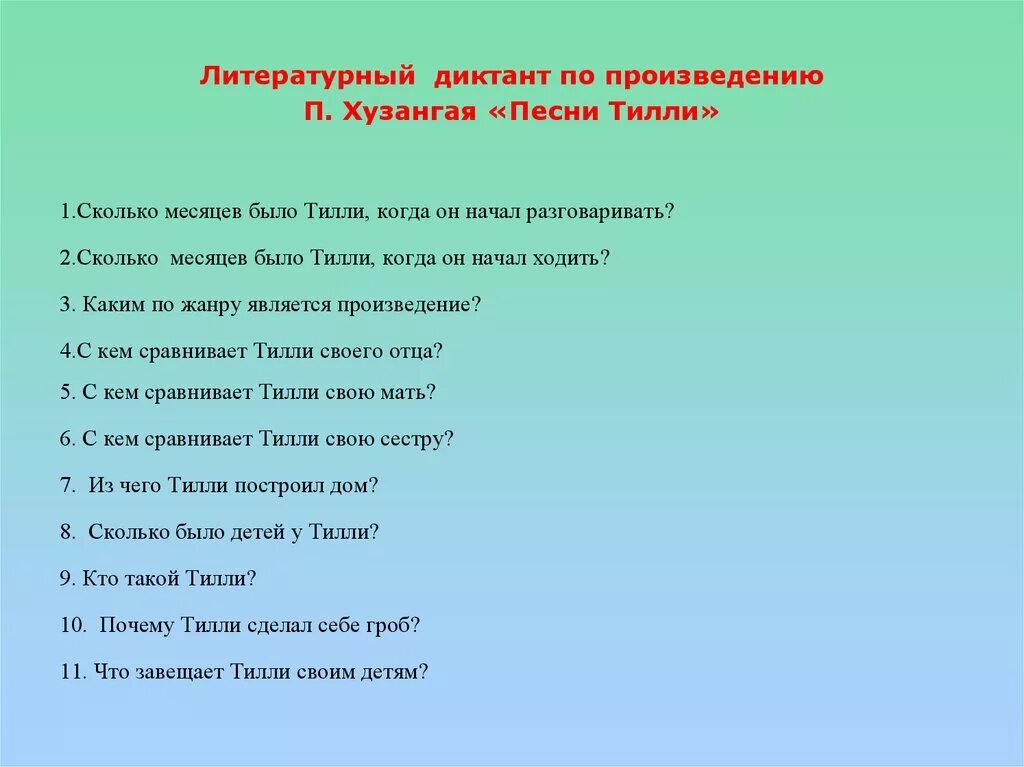 Литературный диктант по произведению
П. Хузангая «Песни Тилли»

1.Сколько месяцев было Тилли, когда он начал разговаривать?

2.Сколько месяцев было Тилли, когда он начал ходить?

3. Каким по жанру является произведение?

4.С кем сравнивает Тилли своего отца?

5. С кем сравнивает Тилли свою мать?

6. С кем сравнивает Тилли свою сестру?

7. Из чего Тилли построил дом?

8. Сколько было детей у Тилли?

9. Кто такой Тилли?

10. Почему Тилли сделал себе гроб?

11. Что завещает Тилли своим детям?